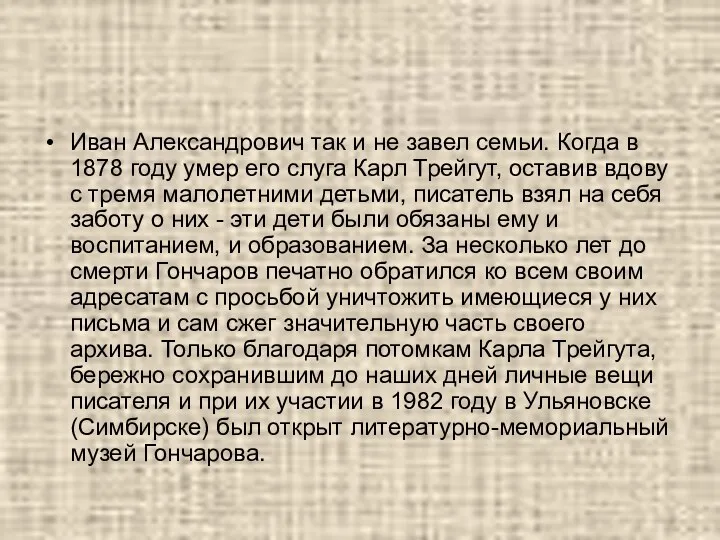 • Иван Александрович так и не завел семьи. Когда в 1878 году умер его слуга Карл Трейгут, оставив вдову с тремя малолетними детьми, писатель взял на себя заботу о них - эти дети были обязаны ему и воспитанием, и образованием. За несколько лет до смерти Гончаров печатно обратился ко всем своим адресатам с просьбой уничтожить имеющиеся у них письма и сам сжег значительную часть своего архива. Только благодаря потомкам Карла Трейгута, бережно сохранившим до наших дней личные вещи писателя и при их участии в 1982 году в Ульяновске (Симбирске) был открыт литературно-мемориальный музей Гончарова.